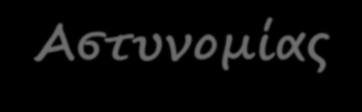 Αστυνομίας